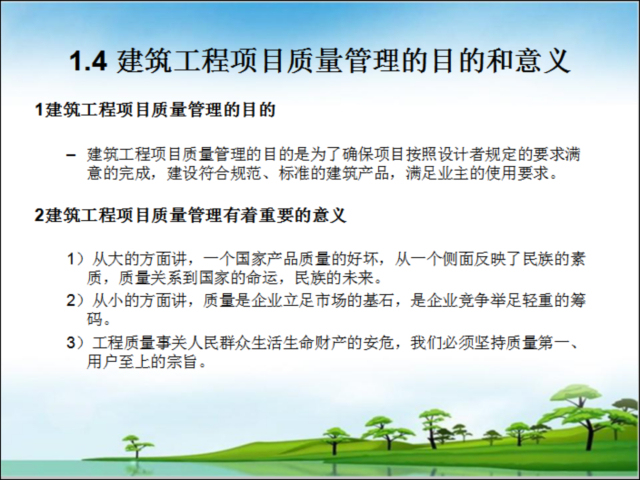 1.4 建筑工程项目质量管理的目的和意义

1建筑工程项目质量管理的目的

– 建筑工程项目质量管理的目的是为了确保项目按照设计者规定的要求满意的完成，建设符合规范、标准的建筑产品，满足业主的使用要求。

2建筑工程项目质量管理有着重要的意义

1）从大的方面讲，一个国家产品质量的好坏，从一个侧面反映了民族的素质，质量关系到国家的命运，民族的未来。
2）从小的方面讲，质量是企业立足市场的基石，是企业竞争举足轻重的筹码。
3）工程质量事关人民群众生活生命财产的安危，我们必须坚持质量第一、用户至上的宗旨。